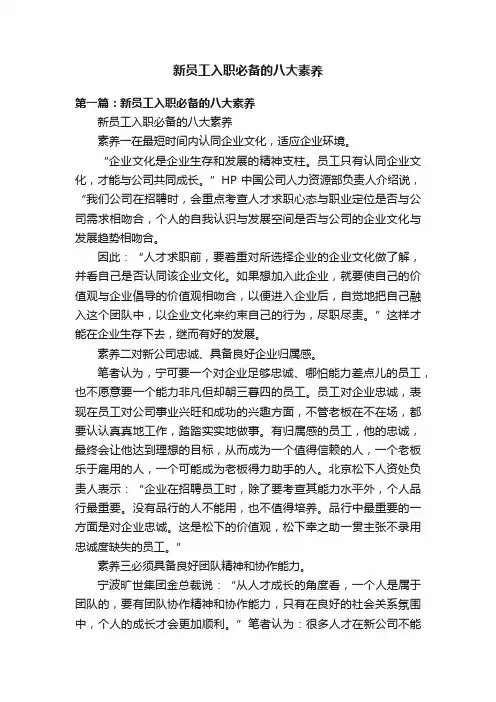 新员工入职必备的八大素养

第一篇：新员工入职必备的八大素养

新员工入职必备的八大素养

素养一在最短时间内认同企业文化，适应企业环境。

“企业文化是企业生存和发展的精神支柱。员工只有认同企业文化，才能与公司共同成长。”HP 中国公司人力资源部负责人介绍说，“我们公司在招聘时，会重点考查人才求职心态与职业定位是否与公司需求相吻合，个人的自我认识与发展空间是否与公司的企业文化与发展趋势相吻合。

因此：“人才求职前，要着重对所选择企业的企业文化做了解，并看自己是否认同该企业文化。如果想加入此企业，就要使自己的价值观与企业倡导的价值观相吻合，以便进入企业后，自觉地把自己融入这个团队中，以企业文化来约束自己的行为，尽职尽责。”这样才能在企业生存下去，继而有好的发展。

素养二对新公司忠诚、具备良好企业归属感。

笔者认为，宁可要一个对企业足够忠诚、哪怕能力差点儿的员工，也不愿意要一个能力非凡但却朝三暮四的员工。员工对企业忠诚，表现在员工对公司事业兴旺和成功的兴趣方面，不管老板在不在场，都要认认真真地工作，踏踏实实地做事。有归属感的员工，他的忠诚，最终会让他达到理想的目标，从而成为一个值得信赖的人，一个老板乐于雇用的人，一个可能成为老板得力助手的人。北京松下人资处负责人表示：“企业在招聘员工时，除了要考查其能力水平外，个人品行最重要。没有品行的人不能用，也不值得培养。品行中最重要的一方面是对企业忠诚。这是松下的价值观，松下幸之助一贯主张不录用忠诚度缺失的员工。”

素养三必须具备良好团队精神和协作能力。

宁波旷世集团金总裁说：“从人才成长的角度看，一个人是属于团队的，要有团队协作精神和协作能力，只有在良好的社会关系氛围中，个人的成长才会更加顺利。”笔者认为：很多人才在新公司不能